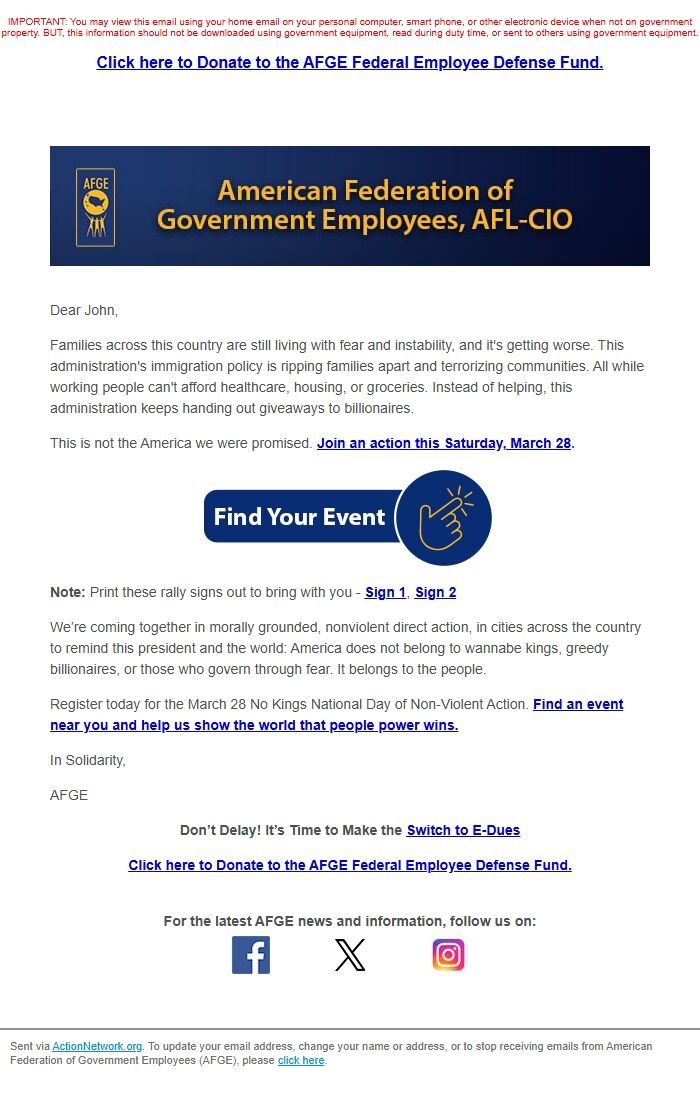 IMPORTANT: You may view this email using your home email on your personal computer, smart phone, or other electronic device when not on government property. BUT, this information should not be downloaded using government equipment, read during duty time, or sent to others using government equipment.

Click here to Donate to the AFGE Federal Employee Defense Fund.

AFGE

American Federation of Government Employees, AFL-CIO

Dear John,

Families across this country are still living with fear and instability, and it's getting worse. This administration's immigration policy is ripping families apart and terrorizing communities. All while working people can't afford healthcare, housing, or groceries. Instead of helping, this administration keeps handing out giveaways to billionaires.

This is not the America we were promised. Join an action this Saturday, March 28.

Find Your Event

Note: Print these rally signs out to bring with you - Sign 1, Sign 2

We're coming together in morally grounded, nonviolent direct action, in cities across the country to remind this president and the world: America does not belong to wannabe kings, greedy billionaires, or those who govern through fear. It belongs to the people.

Register today for the March 28 No Kings National Day of Non-Violent Action. Find an event near you and help us show the world that people power wins.

In Solidarity,

AFGE

Don't Delay! It's Time to Make the Switch to E-Dues

Click here to Donate to the AFGE Federal Employee Defense Fund.

For the latest AFGE news and information, follow us on:

Sent via ActionNetwork.org. To update your email address, change your name or address, or to stop receiving emails from American Federation of Government Employees (AFGE), please click here.